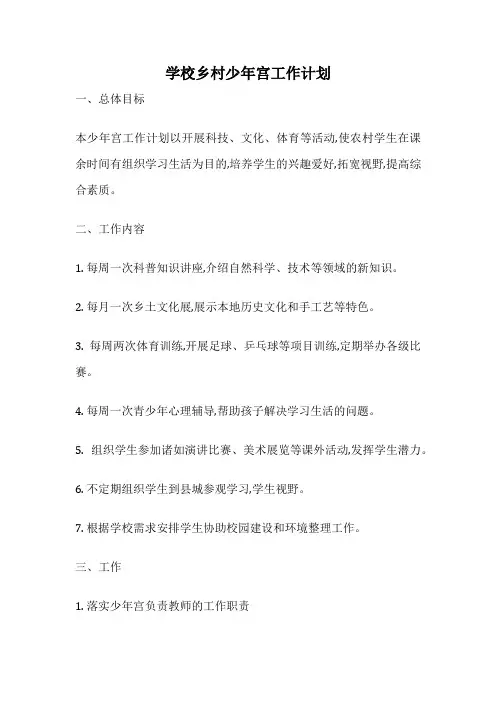 学校乡村少年宫工作计划

一、总体目标

本少年宫工作计划以开展科技、文化、体育等活动,使农村学生在课余时间有组织学习生活为目的,培养学生的兴趣爱好,拓宽视野,提高综合素质。

二、工作内容

1. 每周一次科普知识讲座,介绍自然科学、技术等领域的新知识。

2. 每月一次乡土文化展,展示本地历史文化和手工艺等特色。

3. 每周两次体育训练,开展足球、乒乓球等项目训练,定期举办各级比赛。

4. 每周一次青少年心理辅导,帮助孩子解决学习生活的问题。

5. 组织学生参加诸如演讲比赛、美术展览等课外活动,发挥学生潜力。

6. 不定期组织学生到县城参观学习,学生视野。

7. 根据学校需求安排学生协助校园建设和环境整理工作。

三、工作

1. 落实少年宫负责教师的工作职责